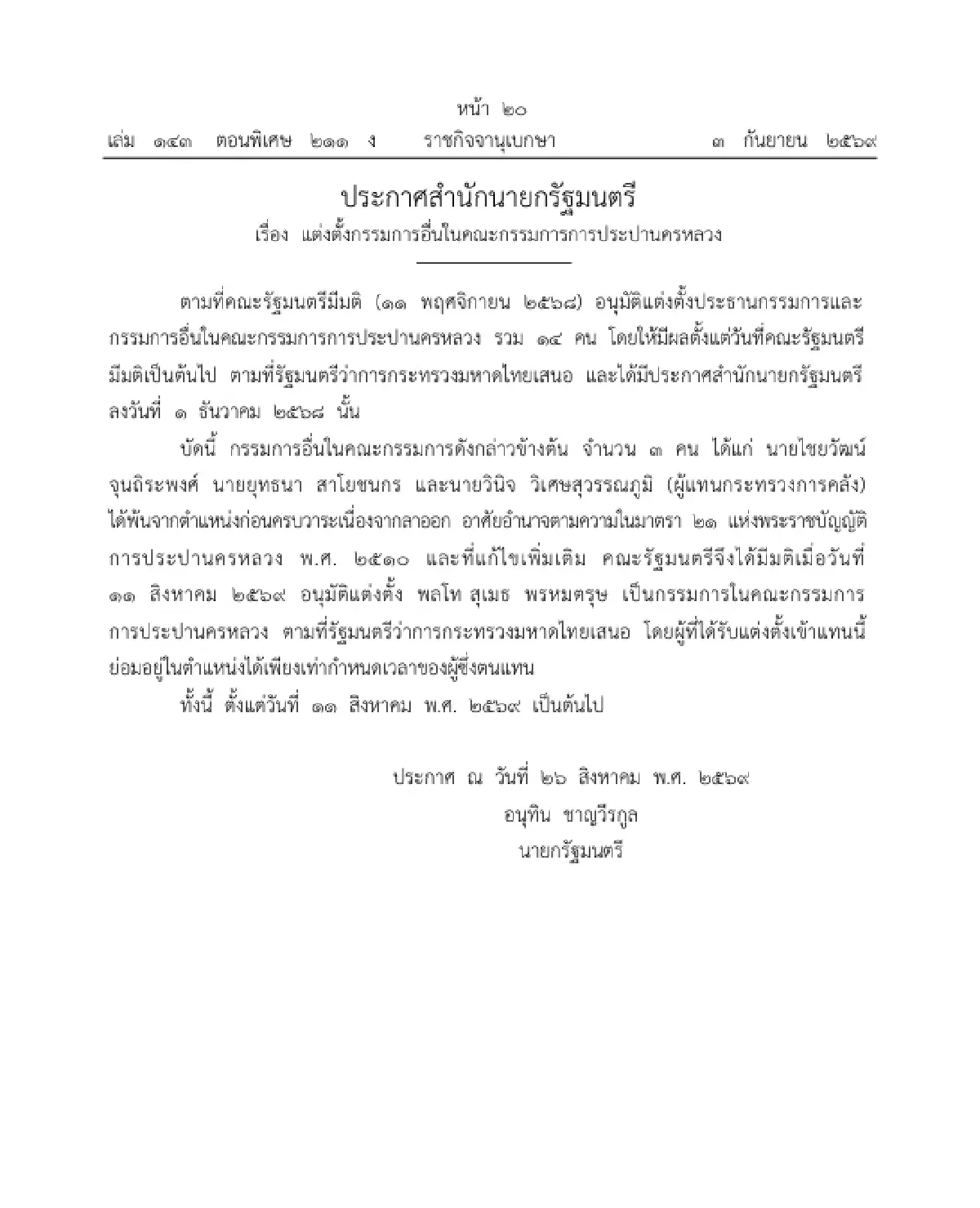 หน้า ๒๐
เล่ม ๑๔๓ ตอนพิเศษ ๒๑๑ ง ราชกิจจานุเบกษา ๓ กันยายน ๒๕๖๙

ประกาศสำนักนายกรัฐมนตรี
เรื่อง แต่งตั้งกรรมการอื่นในคณะกรรมการการประปานครหลวง

ตามที่คณะรัฐมนตรีมีมติ (๑๑ พฤศจิกายน ๒๕๖๘) อนุมัติแต่งตั้งประธานกรรมการและกรรมการอื่นในคณะกรรมการการประปานครหลวง รวม ๑๔ คน โดยให้มีผลตั้งแต่วันที่คณะรัฐมนตรีมีมติเป็นต้นไป ตามที่รัฐมนตรีว่าการกระทรวงมหาดไทยเสนอ และได้มีประกาศสำนักนายกรัฐมนตรี ลงวันที่ ๑ ธันวาคม ๒๕๖๘ นั้น

บัดนี้ กรรมการอื่นในคณะกรรมการดังกล่าวข้างต้น จำนวน ๓ คน ได้แก่ นายไชยวัฒน์ จุนถิระพงศ์ นายยุทธนา สาโยชนกร และนายวินิจ วิเศษสุวรรณภูมิ (ผู้แทนกระทรวงการคลัง) ได้พ้นจากตำแหน่งก่อนครบวาระเนื่องจากลาออก อาศัยอำนาจตามความในมาตรา ๒๑ แห่งพระราชบัญญัติการประปานครหลวง พ.ศ. ๒๕๑๐ และที่แก้ไขเพิ่มเติม คณะรัฐมนตรีจึงได้มีมติเมื่อวันที่ ๑๑ สิงหาคม ๒๕๖๙ อนุมัติแต่งตั้ง พลโท สุเมธ พรหมตรุษ เป็นกรรมการในคณะกรรมการการประปานครหลวง ตามที่รัฐมนตรีว่าการกระทรวงมหาดไทยเสนอ โดยผู้ที่ได้รับแต่งตั้งเข้าแทนนี้ย่อมอยู่ในตำแหน่งได้เพียงเท่ากำหนดเวลาของผู้ซึ่งตนแทน

ทั้งนี้ ตั้งแต่วันที่ ๑๑ สิงหาคม พ.ศ. ๒๕๖๙ เป็นต้นไป

ประกาศ ณ วันที่ ๒๖ สิงหาคม พ.ศ. ๒๕๖๙
อนุทิน ชาญวีรกูล
นายกรัฐมนตรี